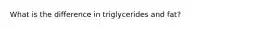 What is the difference in triglycerides and fat?